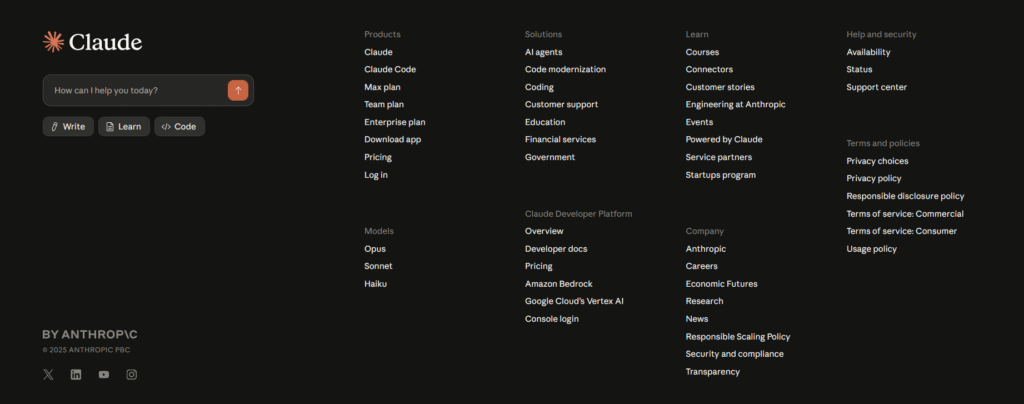 Claude

How can I help you today?

Write
Learn
Code

BY ANTHROP\C
© 2025 ANTHROPIC PBC

Products
Claude
Claude Code
Max plan
Team plan
Enterprise plan
Download app
Pricing
Log in

Models
Opus
Sonnet
Haiku

Solutions
AI agents
Code modernization
Coding
Customer support
Education
Financial services
Government

Claude Developer Platform
Overview
Developer docs
Pricing
Amazon Bedrock
Google Cloud's Vertex AI
Console login

Learn
Courses
Connectors
Customer stories
Engineering at Anthropic
Events
Powered by Claude
Service partners
Startups program

Company
Anthropic
Careers
Economic Futures
Research
News
Responsible Scaling Policy
Security and compliance
Transparency

Help and security
Availability
Status
Support center

Terms and policies
Privacy choices
Privacy policy
Responsible disclosure policy
Terms of service: Commercial
Terms of service: Consumer
Usage policy